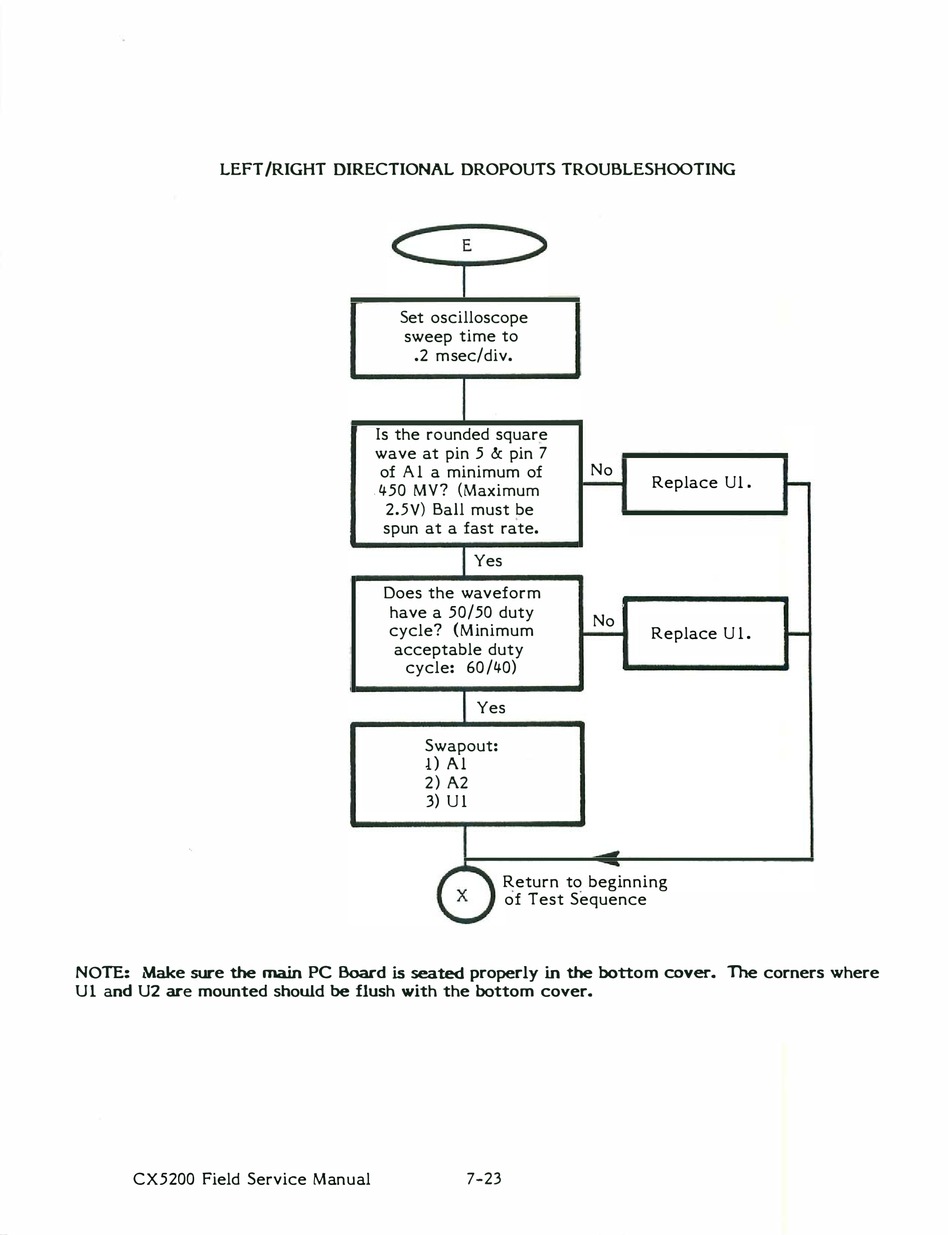 LEFT/RIGHT DIRECTIONAL DROPOUTS TROUBLESHOOTING

E

Set oscilloscope sweep time to .2 msec/div.

Is the rounded square wave at pin 5 & pin 7 of A1 a minimum of 450 MV? (Maximum 2.5V) Ball must be spun at a fast rate.

No

Replace U1.

Yes

Does the waveform have a 50/50 duty cycle? (Minimum acceptable duty cycle: 60/40)

No

Replace U1.

Yes

Swapout:
1) A1
2) A2
3) U1

X

Return to beginning of Test Sequence

NOTE: Make sure the main PC Board is seated properly in the bottom cover. The corners where U1 and U2 are mounted should be flush with the bottom cover.

CX5200 Field Service Manual 7-23